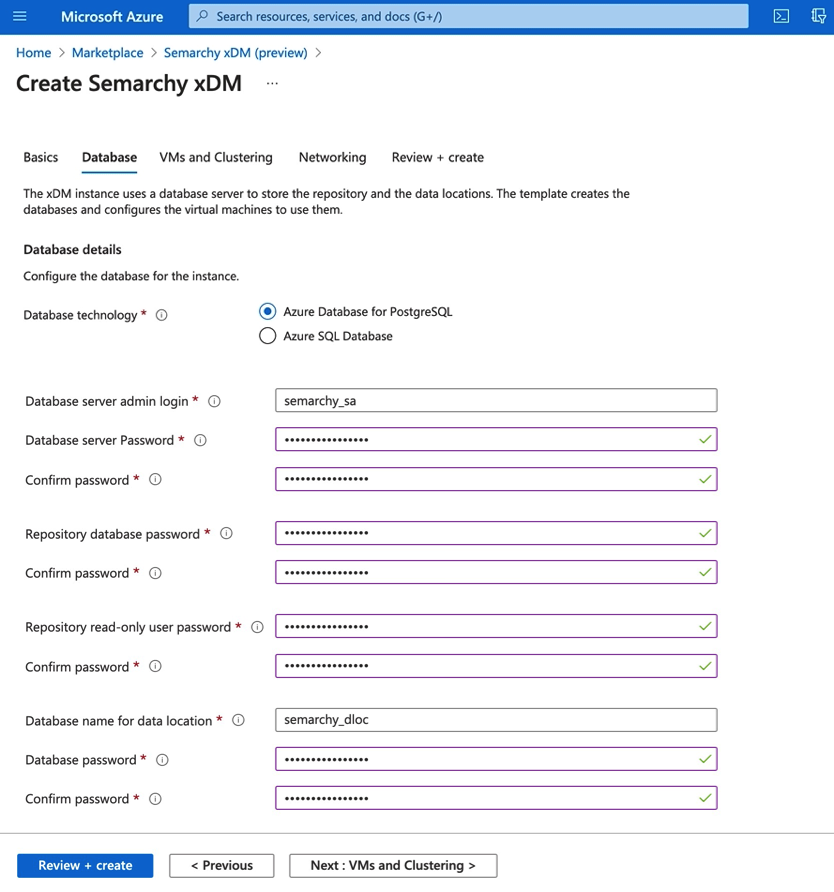 Microsoft Azure

Search resources, services, and docs (G+/)

Home > Marketplace > Semarchy xDM (preview) >

Create Semarchy xDM ...

Basics Database VMs and Clustering Networking Review + create

The xDM instance uses a database server to store the repository and the data locations. The template creates the databases and configures the virtual machines to use them.

Database details

Configure the database for the instance.

Database technology *

Azure Database for PostgreSQL

Azure SQL Database

Database server admin login *

semarchy_sa

Database server Password *

••••••••••••••••

Confirm password *

••••••••••••••••

Repository database password *

••••••••••••••••

Confirm password *

••••••••••••••••

Repository read-only user password *

••••••••••••••••

Confirm password *

••••••••••••••••

Database name for data location *

semarchy_dloc

Database password *

••••••••••••••••

Confirm password *

••••••••••••••••

Review + create

< Previous

Next : VMs and Clustering >